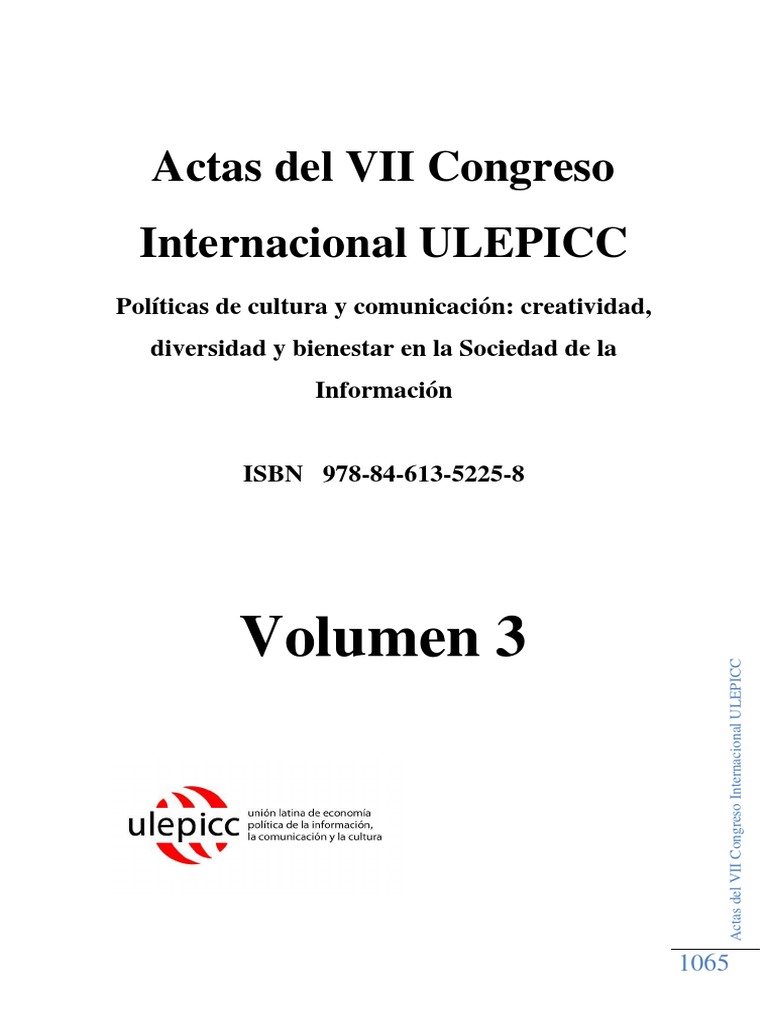 Actas del VII Congreso Internacional ULEPICC

Políticas de cultura y comunicación: creatividad, diversidad y bienestar en la Sociedad de la Información

ISBN 978-84-613-5225-8

Volumen 3

ulepicc unión latina de economía política de la información, la comunicación y la cultura

Actas del VII Congreso Internacional ULEPICC

1065